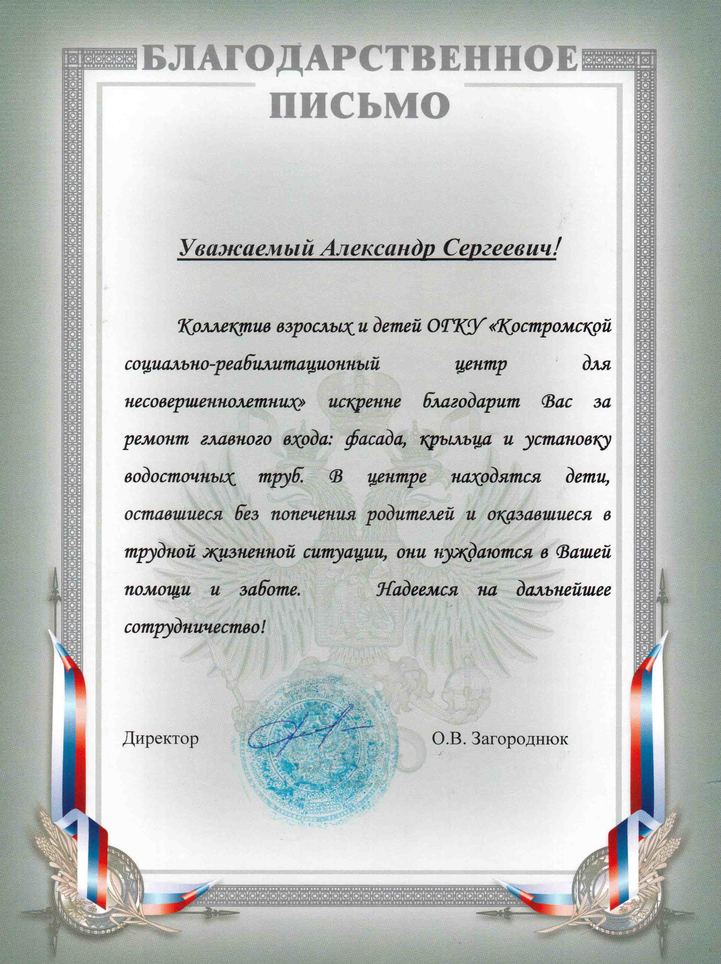 БЛАГОДАРСТВЕННОЕ ПИСЬМО

Уважаемый Александр Сергеевич!

Коллектив взрослых и детей ОГКУ «Костромской социально-реабилитационный центр для несовершеннолетних» искренне благодарит Вас за ремонт главного входа: фасада, крыльца и установку водосточных труб. В центре находятся дети, оставшиеся без попечения родителей и оказавшиеся в трудной жизненной ситуации, они нуждаются в Вашей помощи и заботе. Надеемся на дальнейшее сотрудничество!

Директор О.В. Загороднюк